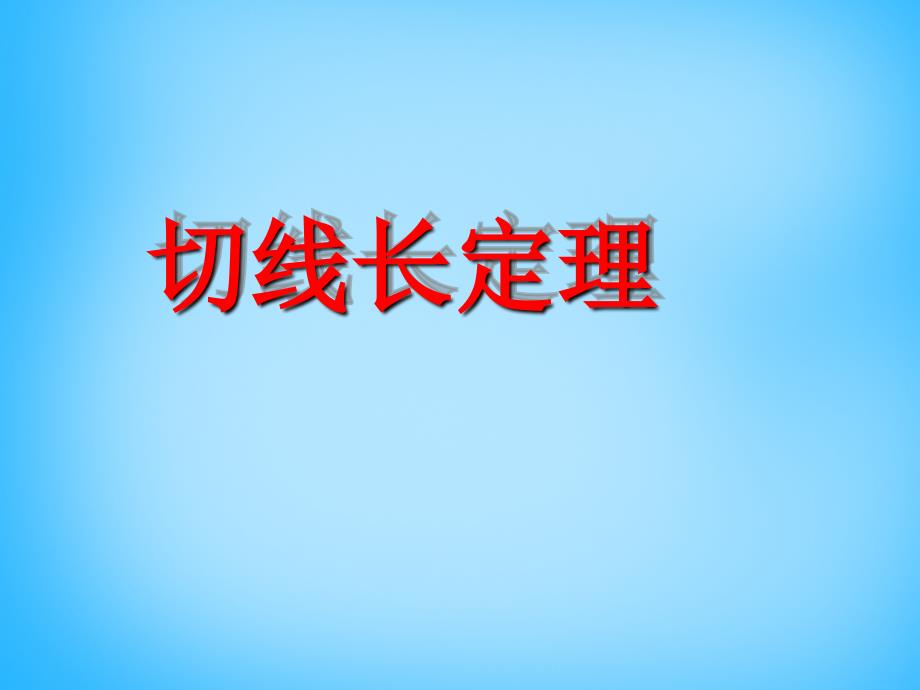 切线长定理